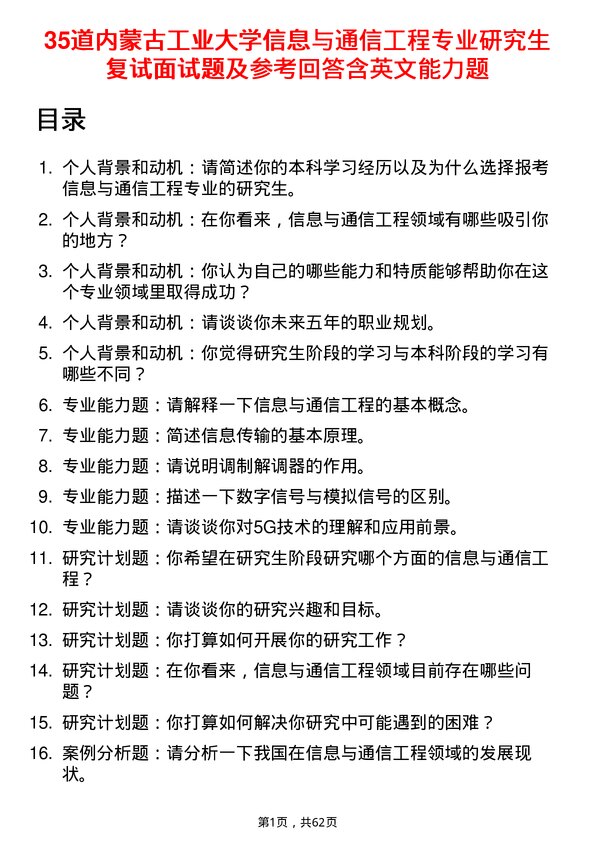 35道内蒙古工业大学信息与通信工程专业研究生复试面试题及参考回答含英文能力题

目录

1. 个人背景和动机：请简述你的本科学习经历以及为什么选择报考信息与通信工程专业的研究生。
2. 个人背景和动机：在你看来，信息与通信工程领域有哪些吸引你的地方？
3. 个人背景和动机：你认为自己的哪些能力和特质能够帮助你在这个专业领域里取得成功？
4. 个人背景和动机：请谈谈你未来五年的职业规划。
5. 个人背景和动机：你觉得研究生阶段的学习与本科阶段的学习有哪些不同？
6. 专业能力题：请解释一下信息与通信工程的基本概念。
7. 专业能力题：简述信息传输的基本原理。
8. 专业能力题：请说明调制解调器的作用。
9. 专业能力题：描述一下数字信号与模拟信号的区别。
10. 专业能力题：请谈谈你对5G技术的理解和应用前景。
11. 研究计划题：你希望在研究生阶段研究哪个方面的信息与通信工程？
12. 研究计划题：请谈谈你的研究兴趣和目标。
13. 研究计划题：你打算如何开展你的研究工作？
14. 研究计划题：在你看来，信息与通信工程领域目前存在哪些问题？
15. 研究计划题：你打算如何解决你研究中可能遇到的困难？
16. 案例分析题：请分析一下我国在信息与通信工程领域的发展现状。

第1页，共62页